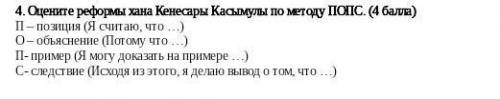 4. Оцените реформы хана Кенесары Касымулы по методу ПОПС. (4 балла)
П – позиция (Я считаю, что …)
О – объяснение (Потому что …)
П- пример (Я могу доказать на примере …)
С- следствие (Исходя из этого, я делаю вывод о том, что …)